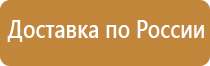 Доставка по России